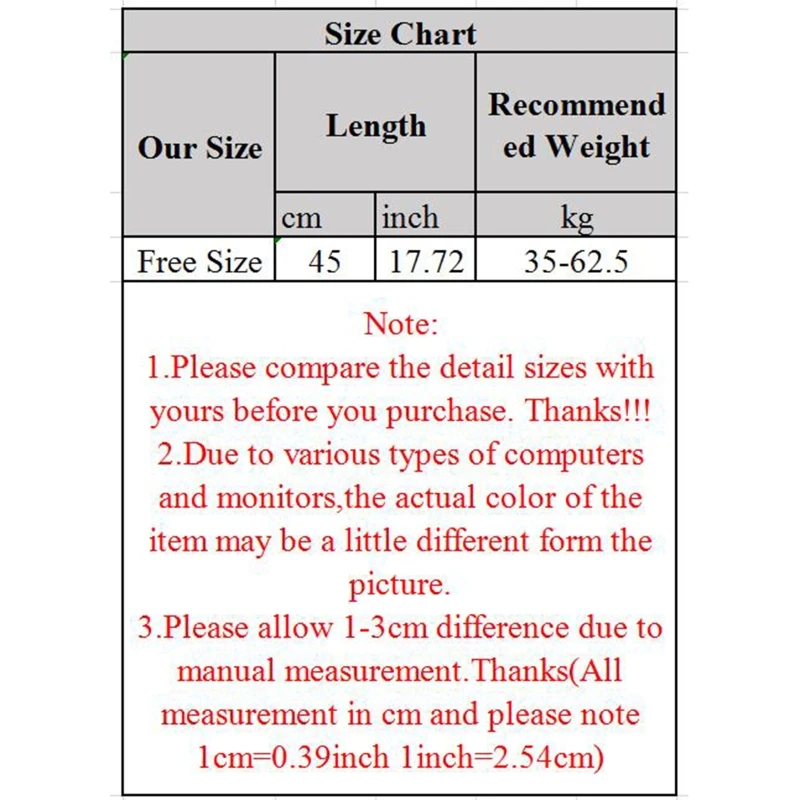 Size Chart

| Our Size | Length | | Recommended Weight |
|---|---|---|---|
| | cm | inch | kg |
| Free Size | 45 | 17.72 | 35-62.5 |

Note:
1.Please compare the detail sizes with yours before you purchase. Thanks!!!
2.Due to various types of computers and monitors,the actual color of the item may be a little different form the picture.
3.Please allow 1-3cm difference due to manual measurement.Thanks(All measurement in cm and please note 1cm=0.39inch 1inch=2.54cm)